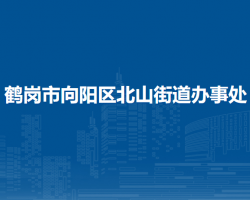 鹤岗市向阳区北山街道办事处